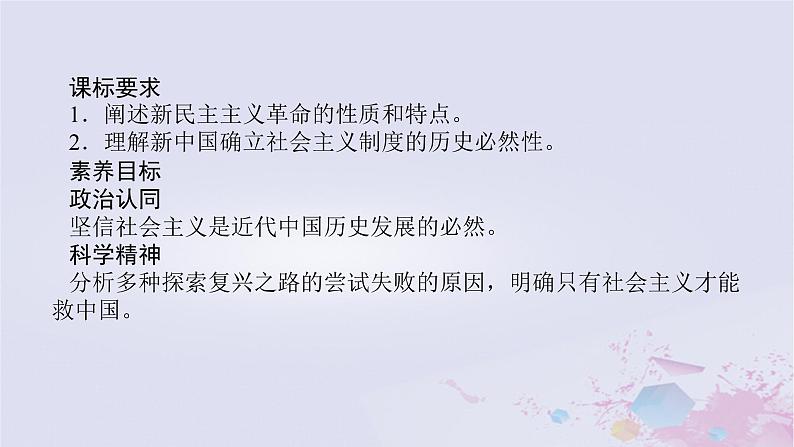 课标要求
1．阐述新民主主义革命的性质和特点。
2．理解新中国确立社会主义制度的历史必然性。
素养目标
政治认同
坚信社会主义是近代中国历史发展的必然。
科学精神
分析多种探索复兴之路的尝试失败的原因，明确只有社会主义才能救中国。